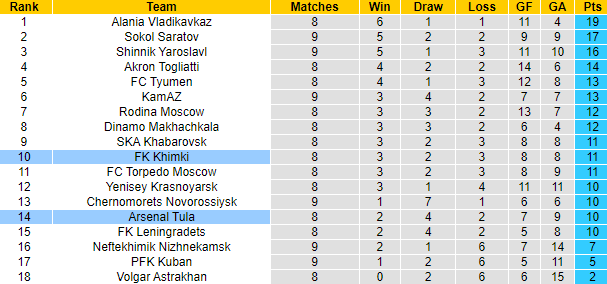 | Rank | Team | Matches | Win | Draw | Loss | GF | GA | Pts |
|---|---|---|---|---|---|---|---|---|
| 1 | Alania Vladikavkaz | 8 | 6 | 1 | 1 | 11 | 4 | 19 |
| 2 | Sokol Saratov | 9 | 5 | 2 | 2 | 9 | 9 | 17 |
| 3 | Shinnik Yaroslavl | 9 | 5 | 1 | 3 | 11 | 10 | 16 |
| 4 | Akron Togliatti | 8 | 4 | 2 | 2 | 14 | 6 | 14 |
| 5 | FC Tyumen | 8 | 4 | 1 | 3 | 12 | 8 | 13 |
| 6 | KamAZ | 9 | 3 | 4 | 2 | 7 | 7 | 13 |
| 7 | Rodina Moscow | 8 | 3 | 3 | 2 | 13 | 7 | 12 |
| 8 | Dinamo Makhachkala | 8 | 3 | 3 | 2 | 6 | 4 | 12 |
| 9 | SKA Khabarovsk | 8 | 3 | 2 | 3 | 8 | 8 | 11 |
| 10 | FK Khimki | 8 | 3 | 2 | 3 | 8 | 8 | 11 |
| 11 | FC Torpedo Moscow | 8 | 3 | 2 | 3 | 8 | 9 | 11 |
| 12 | Yenisey Krasnoyarsk | 8 | 3 | 1 | 4 | 11 | 11 | 10 |
| 13 | Chernomorets Novorossiysk | 9 | 1 | 7 | 1 | 6 | 6 | 10 |
| 14 | Arsenal Tula | 8 | 2 | 4 | 2 | 7 | 9 | 10 |
| 15 | FK Leningradets | 8 | 2 | 4 | 2 | 5 | 8 | 10 |
| 16 | Neftekhimik Nizhnekamsk | 9 | 2 | 1 | 6 | 7 | 14 | 7 |
| 17 | PFK Kuban | 9 | 1 | 2 | 6 | 5 | 11 | 5 |
| 18 | Volgar Astrakhan | 8 | 0 | 2 | 6 | 6 | 15 | 2 |